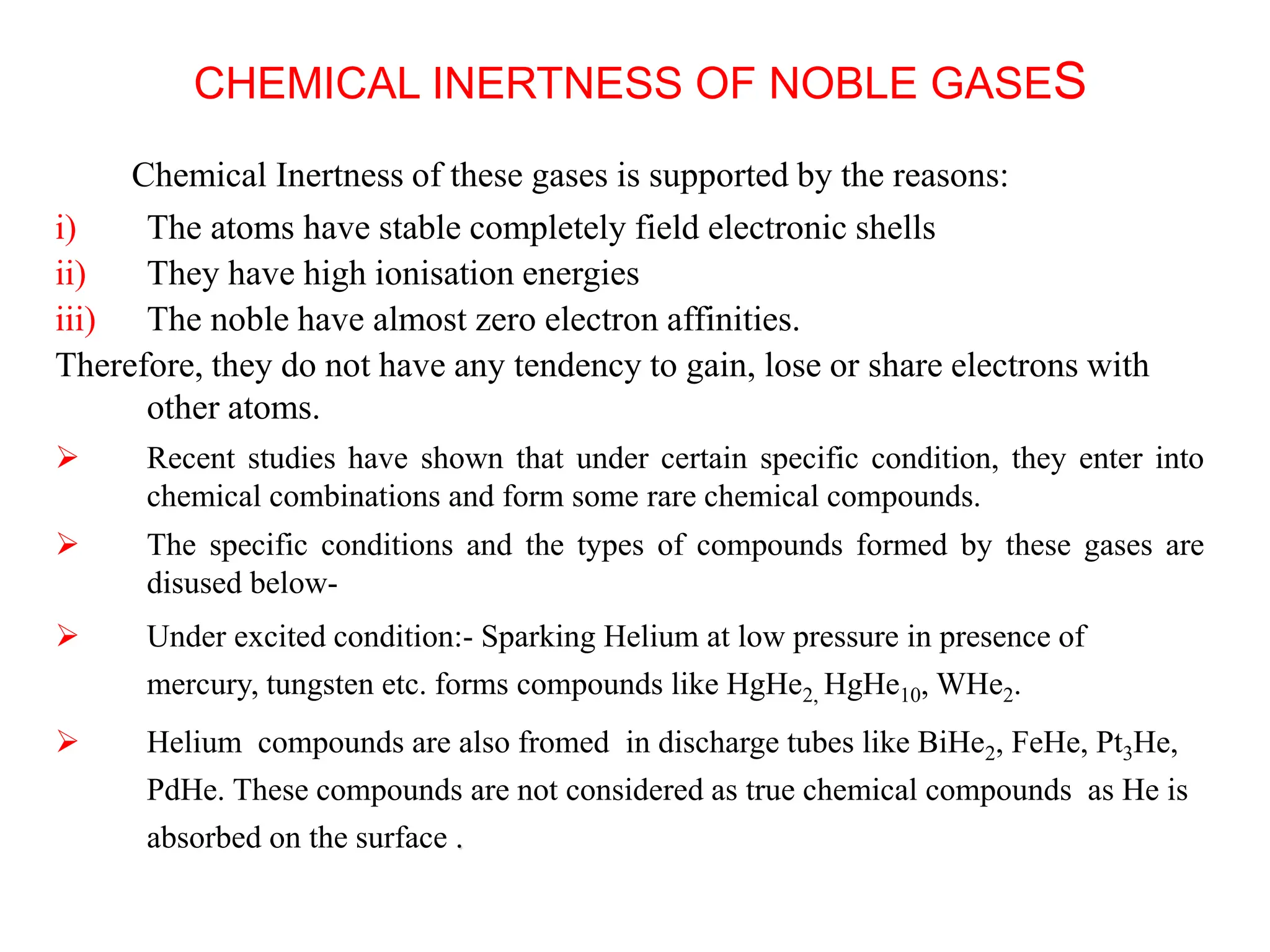 CHEMICAL INERTNESS OF NOBLE GASES

Chemical Inertness of these gases is supported by the reasons:

i) The atoms have stable completely field electronic shells

ii) They have high ionisation energies

iii) The noble have almost zero electron affinities.

Therefore, they do not have any tendency to gain, lose or share electrons with other atoms.

➢ Recent studies have shown that under certain specific condition, they enter into chemical combinations and form some rare chemical compounds.

➢ The specific conditions and the types of compounds formed by these gases are disused below-

➢ Under excited condition:- Sparking Helium at low pressure in presence of mercury, tungsten etc. forms compounds like $HgHe_{2,}$ $HgHe_{10}$, $WHe_2$.

➢ Helium compounds are also fromed in discharge tubes like $BiHe_2$, FeHe, $Pt_3He$, PdHe. These compounds are not considered as true chemical compounds as He is absorbed on the surface .